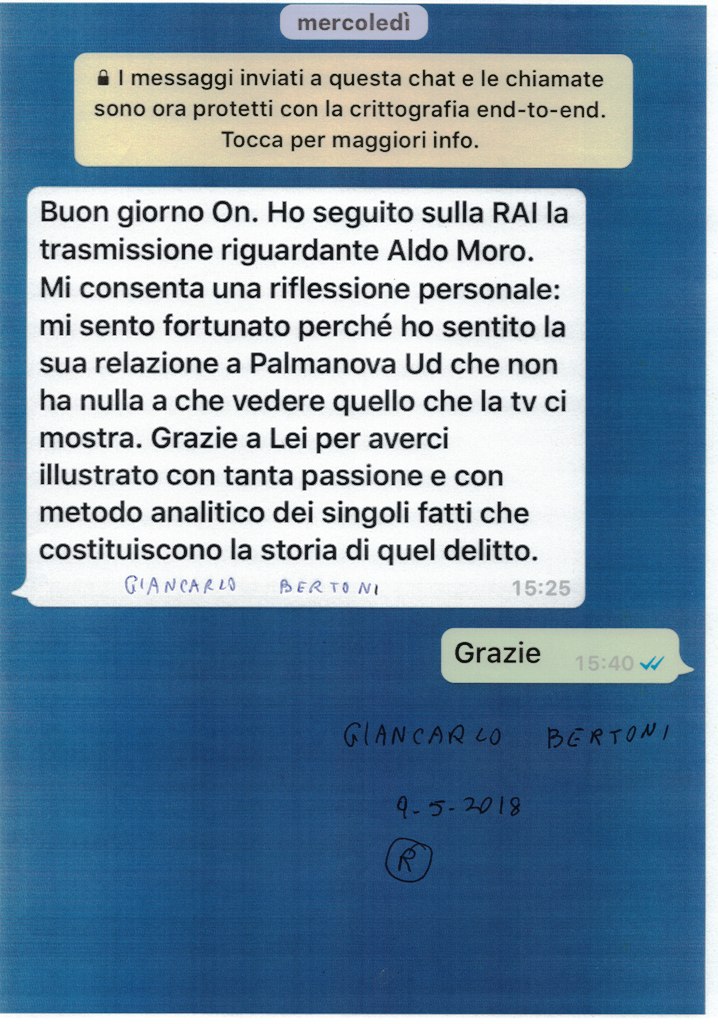 mercoledì

I messaggi inviati a questa chat e le chiamate sono ora protetti con la crittografia end-to-end. Tocca per maggiori info.

Buon giorno On. Ho seguito sulla RAI la trasmissione riguardante Aldo Moro. Mi consenta una riflessione personale: mi sento fortunato perché ho sentito la sua relazione a Palmanova Ud che non ha nulla a che vedere quello che la tv ci mostra. Grazie a Lei per averci illustrato con tanta passione e con metodo analitico dei singoli fatti che costituiscono la storia di quel delitto.
GIANCARLO BERTONI 15:25

Grazie 15:40

GIANCARLO BERTONI

9-5-2018

R